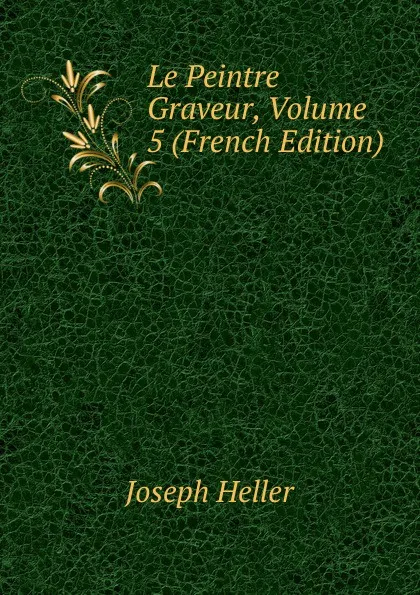 Le Peintre Graveur, Volume 5 (French Edition)

Joseph Heller